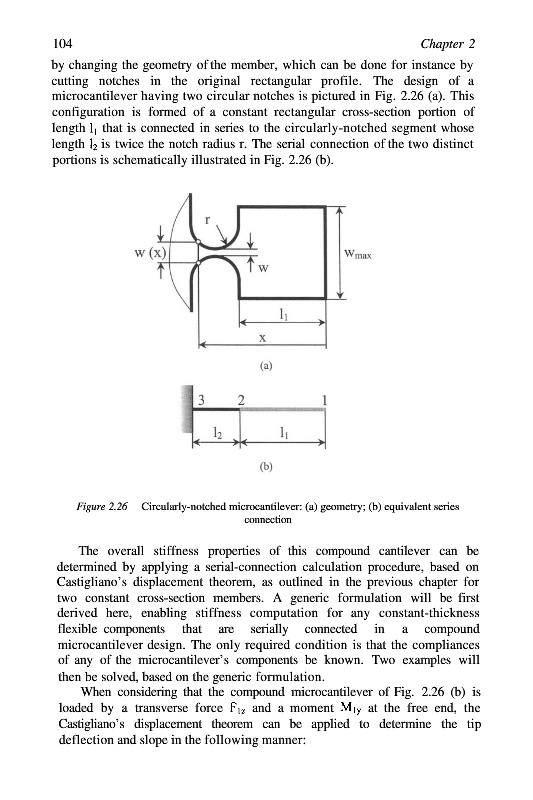 104 Chapter 2

by changing the geometry of the member, which can be done for instance by cutting notches in the original rectangular profile. The design of a microcantilever having two circular notches is pictured in Fig. 2.26 (a). This configuration is formed of a constant rectangular cross-section portion of length $l_1$ that is connected in series to the circularly-notched segment whose length $l_2$ is twice the notch radius r. The serial connection of the two distinct portions is schematically illustrated in Fig. 2.26 (b).

r
w (x)
w
$w_{max}$
$l_1$
x
(a)

3 2 1
$l_2$ $l_1$
(b)

Figure 2.26 Circularly-notched microcantilever: (a) geometry; (b) equivalent series connection

The overall stiffness properties of this compound cantilever can be determined by applying a serial-connection calculation procedure, based on Castigliano's displacement theorem, as outlined in the previous chapter for two constant cross-section members. A generic formulation will be first derived here, enabling stiffness computation for any constant-thickness flexible components that are serially connected in a compound microcantilever design. The only required condition is that the compliances of any of the microcantilever's components be known. Two examples will then be solved, based on the generic formulation.

When considering that the compound microcantilever of Fig. 2.26 (b) is loaded by a transverse force $F_{1z}$ and a moment $M_{1y}$ at the free end, the Castigliano's displacement theorem can be applied to determine the tip deflection and slope in the following manner: